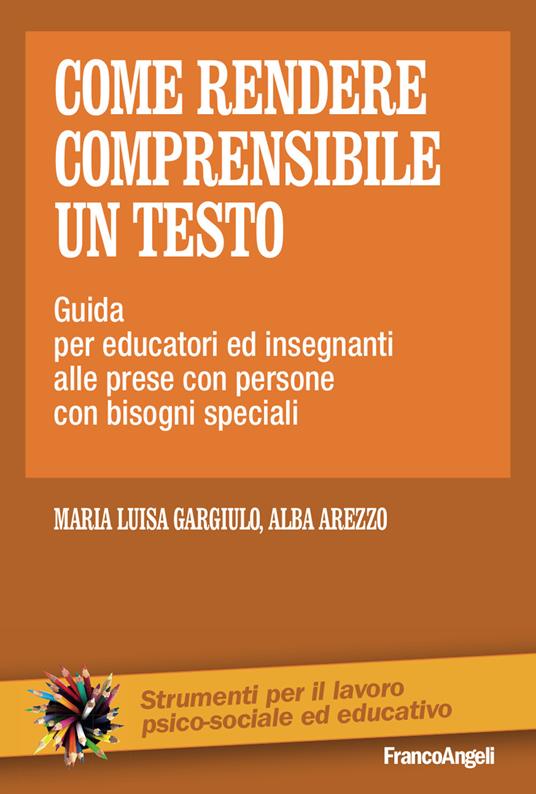 COME RENDERE COMPRENSIBILE UN TESTO

Guida
per educatori ed insegnanti
alle prese con persone
con bisogni speciali

MARIA LUISA GARGIULO, ALBA AREZZO

Strumenti per il lavoro
psico-sociale ed educativo

FrancoAngeli